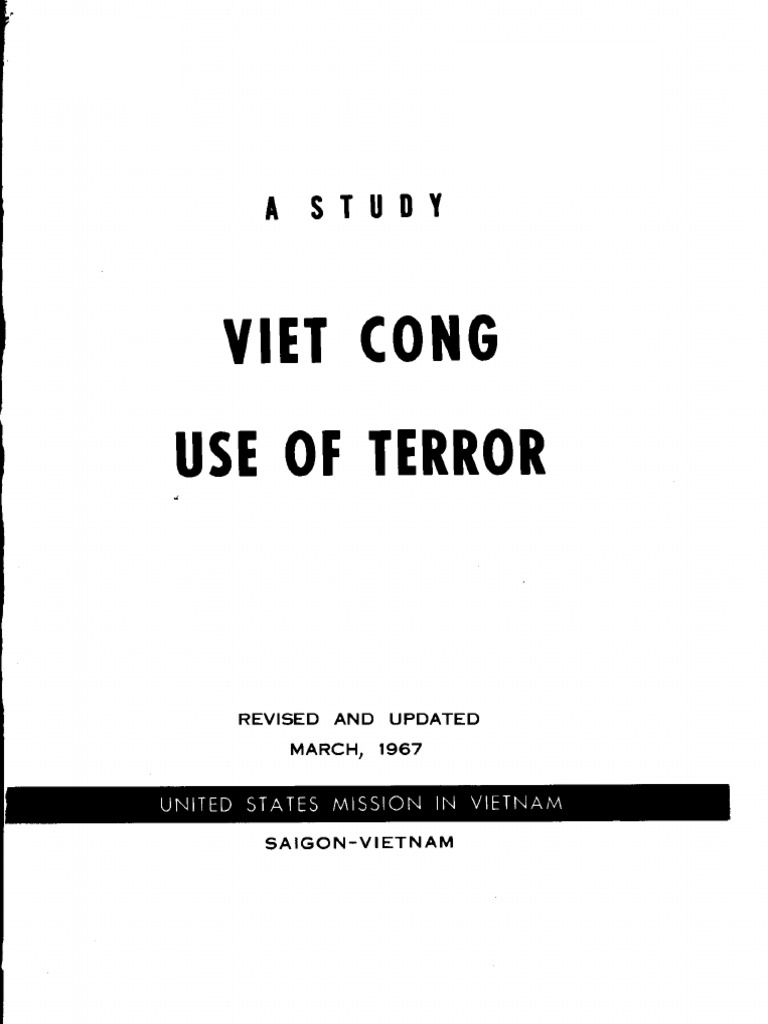 A STUDY

VIET CONG

USE OF TERROR

REVISED AND UPDATED
MARCH, 1967

UNITED STATES MISSION IN VIETNAM

SAIGON-VIETNAM